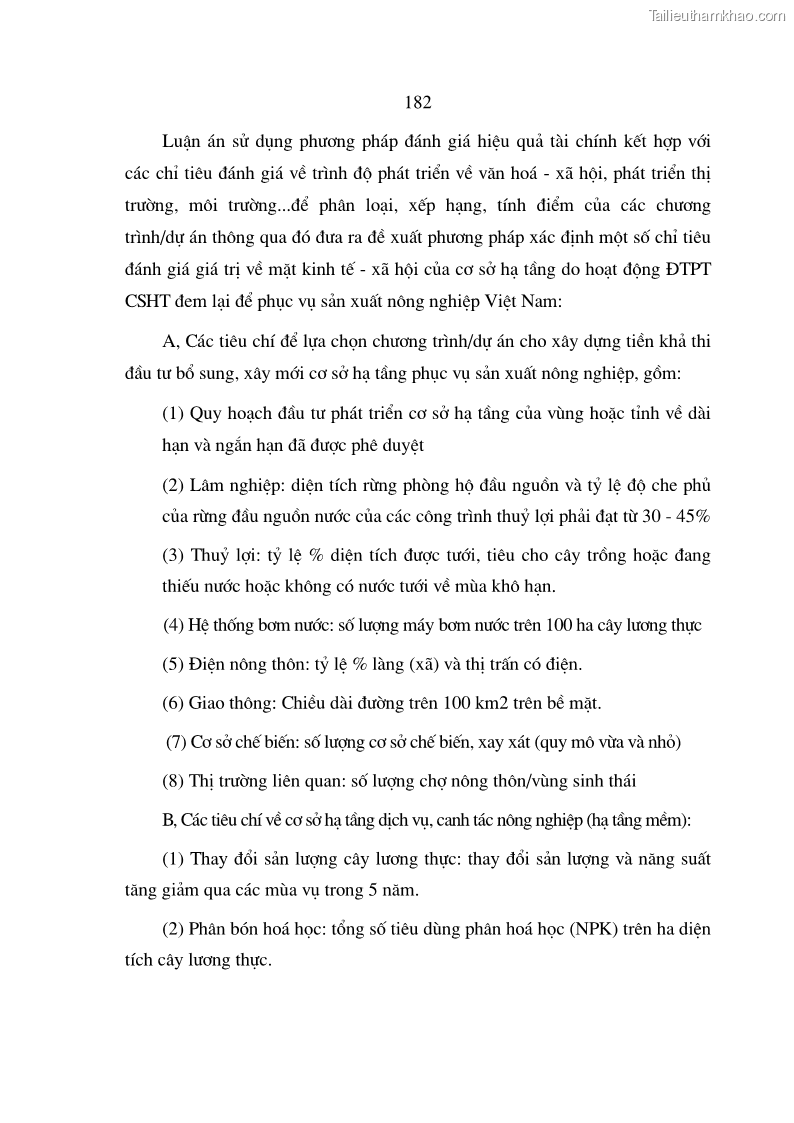 Tailieuthamkhao.com

182

Luận án sử dụng phương pháp đánh giá hiệu quả tài chính kết hợp với các chỉ tiêu đánh giá về trình độ phát triển về văn hoá - xã hội, phát triển thị trường, môi trường...để phân loại, xếp hạng, tính điểm của các chương trình/dự án thông qua đó đưa ra đề xuất phương pháp xác định một số chỉ tiêu đánh giá giá trị về mặt kinh tế - xã hội của cơ sở hạ tầng do hoạt động ĐTPT CSHT đem lại để phục vụ sản xuất nông nghiệp Việt Nam:

A, Các tiêu chí để lựa chọn chương trình/dự án cho xây dựng tiền khả thi đầu tư bổ sung, xây mới cơ sở hạ tầng phục vụ sản xuất nông nghiệp, gồm:

(1) Quy hoạch đầu tư phát triển cơ sở hạ tầng của vùng hoặc tỉnh về dài hạn và ngắn hạn đã được phê duyệt

(2) Lâm nghiệp: diện tích rừng phòng hộ đầu nguồn và tỷ lệ độ che phủ của rừng đầu nguồn nước của các công trình thuỷ lợi phải đạt từ 30 - 45%

(3) Thuỷ lợi: tỷ lệ % diện tích được tưới, tiêu cho cây trồng hoặc đang thiếu nước hoặc không có nước tưới về mùa khô hạn.

(4) Hệ thống bơm nước: số lượng máy bơm nước trên 100 ha cây lương thực

(5) Điện nông thôn: tỷ lệ % làng (xã) và thị trấn có điện.

(6) Giao thông: Chiều dài đường trên 100 km2 trên bề mặt.

(7) Cơ sở chế biến: số lượng cơ sở chế biến, xay xát (quy mô vừa và nhỏ)

(8) Thị trường liên quan: số lượng chợ nông thôn/vùng sinh thái

B, Các tiêu chí về cơ sở hạ tầng dịch vụ, canh tác nông nghiệp (hạ tầng mềm):

(1) Thay đổi sản lượng cây lương thực: thay đổi sản lượng và năng suất tăng giảm qua các mùa vụ trong 5 năm.

(2) Phân bón hoá học: tổng số tiêu dùng phân hoá học (NPK) trên ha diện tích cây lương thực.